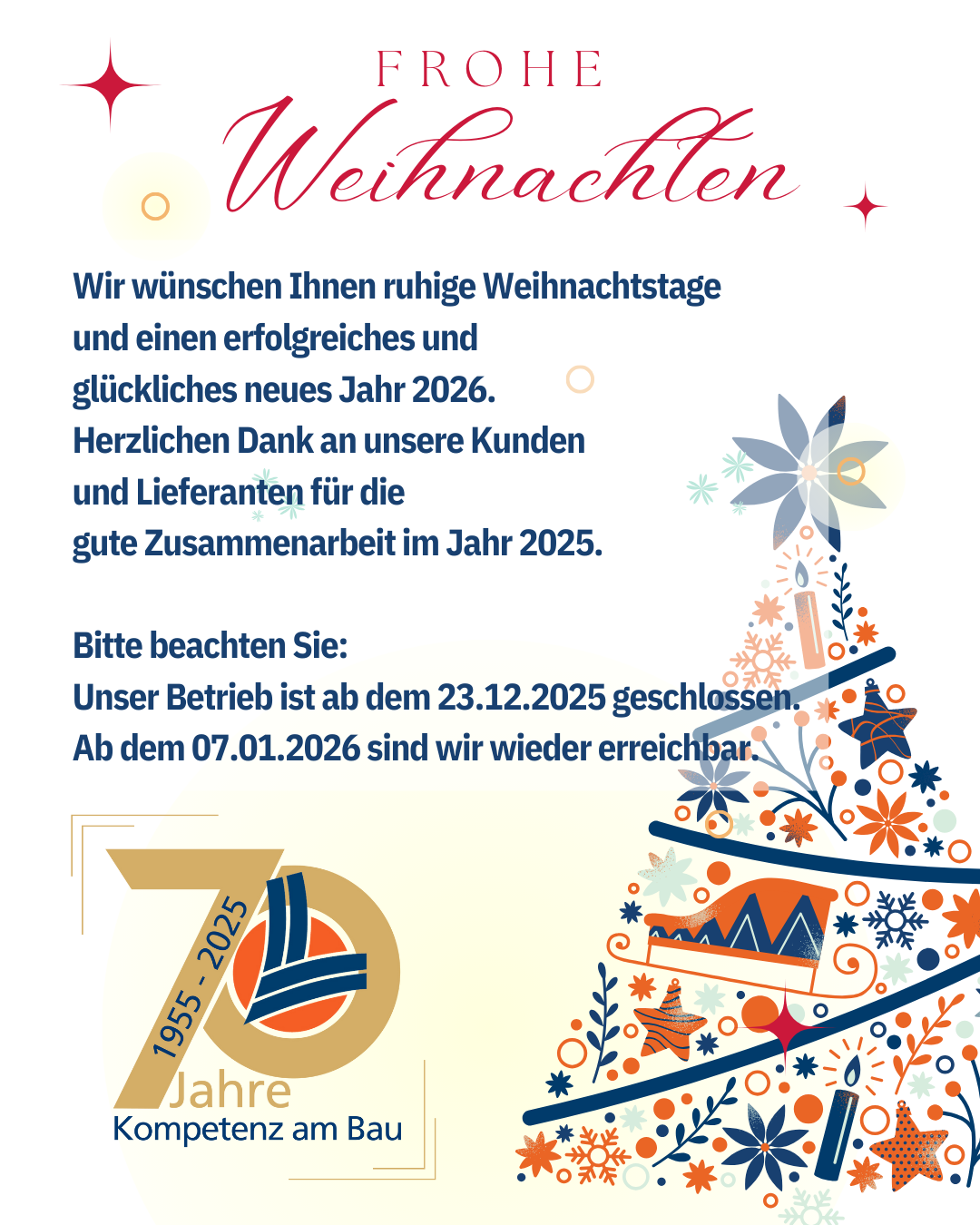 FROHE
Weihnachten

Wir wünschen Ihnen ruhige Weihnachtstage und einen erfolgreiches und glückliches neues Jahr 2026. Herzlichen Dank an unsere Kunden und Lieferanten für die gute Zusammenarbeit im Jahr 2025.

Bitte beachten Sie:
Unser Betrieb ist ab dem 23.12.2025 geschlossen.
Ab dem 07.01.2026 sind wir wieder erreichbar.

70
1955 - 2025
Jahre
Kompetenz am Bau